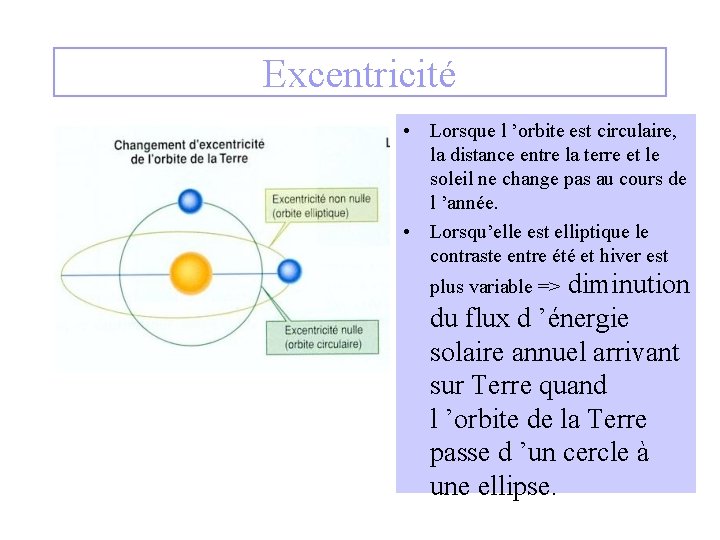 Excentricité

Changement d'excentricité de l'orbite de la Terre

Excentricité non nulle (orbite elliptique)

Excentricité nulle (orbite circulaire)

L

• Lorsque l 'orbite est circulaire, la distance entre la terre et le soleil ne change pas au cours de l 'année.
• Lorsqu'elle est elliptique le contraste entre été et hiver est plus variable => diminution du flux d 'énergie solaire annuel arrivant sur Terre quand l 'orbite de la Terre passe d 'un cercle à une ellipse.